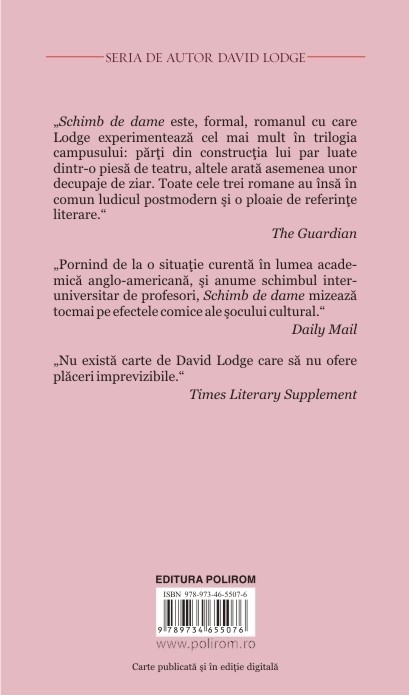 SERIA DE AUTOR DAVID LODGE

„Schimb de dame este, formal, romanul cu care Lodge experimentează cel mai mult în trilogia campusului: părţi din construcţia lui par luate dintr-o piesă de teatru, altele arată asemenea unor decupaje de ziar. Toate cele trei romane au însă în comun ludicul postmodern şi o ploaie de referinţe literare.“

The Guardian

„Pornind de la o situaţie curentă în lumea academică anglo-americană, şi anume schimbul interuniversitar de profesori, Schimb de dame mizează tocmai pe efectele comice ale şocului cultural.“

Daily Mail

„Nu există carte de David Lodge care să nu ofere plăceri imprevizibile.“

Times Literary Supplement

EDITURA POLIROM

ISBN 978-973-46-5507-6

9 789734 655076

www.polirom.ro

Carte publicată şi în ediţie digitală